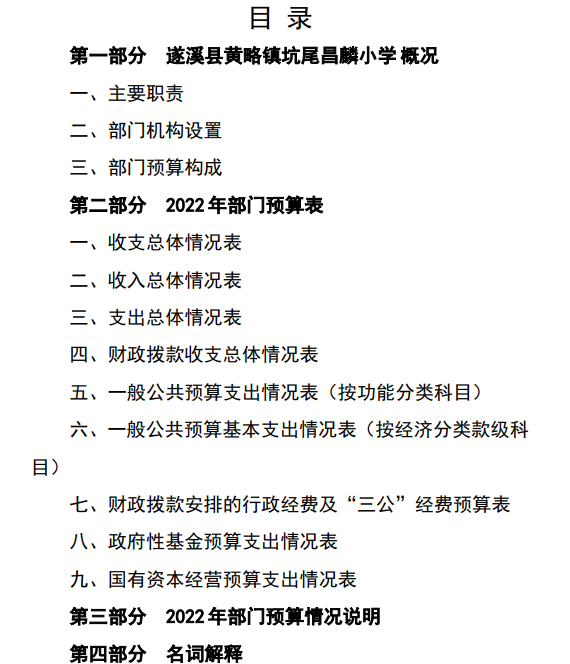 目 录

第一部分 遂溪县黄略镇坑尾昌麟小学 概况

一、主要职责

二、部门机构设置

三、部门预算构成

第二部分 2022 年部门预算表

一、收支总体情况表

二、收入总体情况表

三、支出总体情况表

四、财政拨款收支总体情况表

五、一般公共预算支出情况表（按功能分类科目）

六、一般公共预算基本支出情况表（按经济分类款级科目）

七、财政拨款安排的行政经费及“三公”经费预算表

八、政府性基金预算支出情况表

九、国有资本经营预算支出情况表

第三部分 2022 年部门预算情况说明

第四部分 名词解释